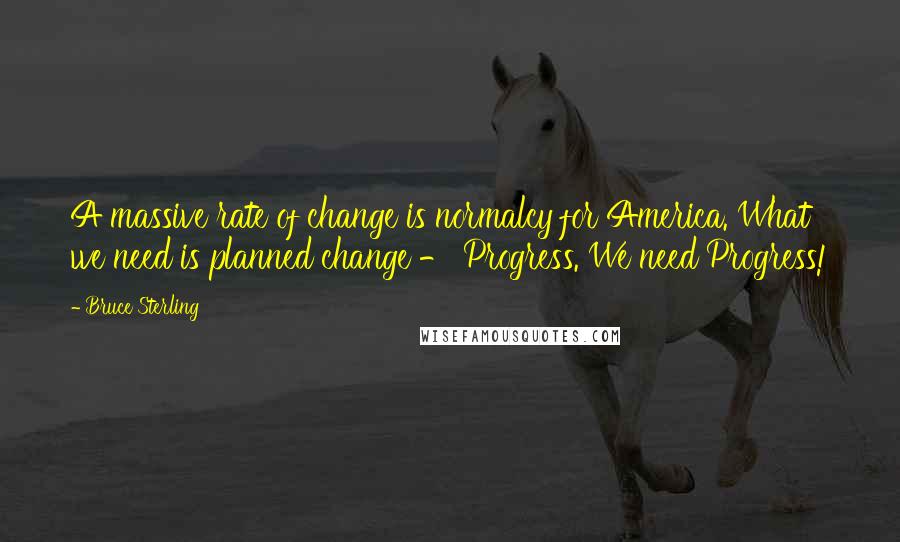 A massive rate of change is normalcy for America. What we need is planned change - Progress. We need Progress!

- Bruce Sterling

WISEFAMOUSQUOTES.COM